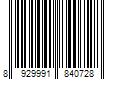 8 929991 840728